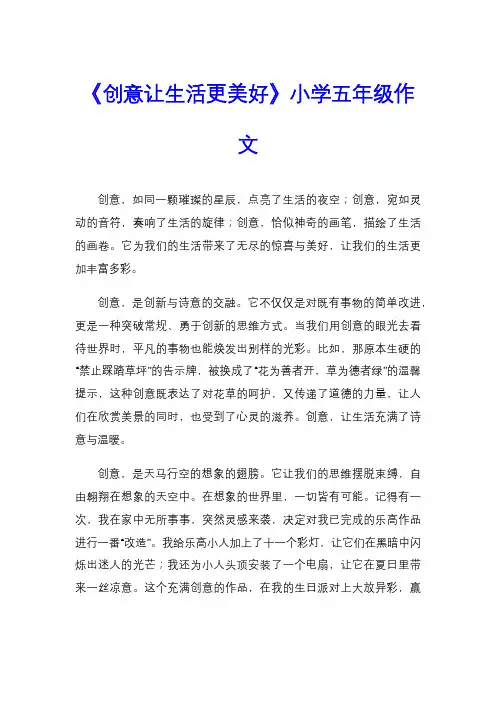 《创意让生活更美好》小学五年级作文

创意，如同一颗璀璨的星辰，点亮了生活的夜空；创意，宛如灵动的音符，奏响了生活的旋律；创意，恰似神奇的画笔，描绘了生活的画卷。它为我们的生活带来了无尽的惊喜与美好，让我们的生活更加丰富多彩。

创意，是创新与诗意的交融。它不仅仅是对既有事物的简单改进，更是一种突破常规、勇于创新的思维方式。当我们用创意的眼光去看待世界时，平凡的事物也能焕发出别样的光彩。比如，那原本生硬的“禁止踩踏草坪”的告示牌，被换成了“花为善者开、草为德者绿”的温馨提示，这种创意既表达了对花草的呵护，又传递了道德的力量，让人们在欣赏美景的同时，也受到了心灵的滋养。创意，让生活充满了诗意与温暖。

创意，是天马行空的想象的翅膀。它让我们的思维摆脱束缚，自由翱翔在想象的天空中。在想象的世界里，一切皆有可能。记得有一次，我在家中无所事事，突然灵感来袭，决定对我已完成的乐高作品进行一番“改造”。我给乐高小人加上了十一个彩灯，让它们在黑暗中闪烁出迷人的光芒；我还为小人头顶安装了一个电扇，让它在夏日里带来一丝凉意。这个充满创意的作品，在我的生日派对上大放异彩，赢